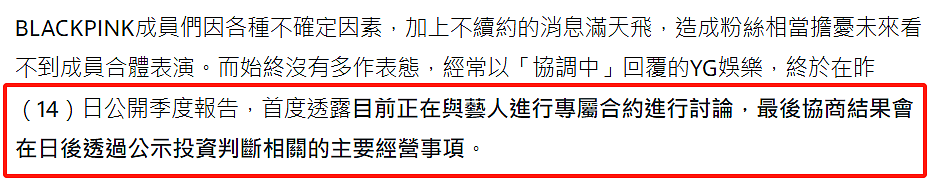 BLACKPINK成員們因各種不確定因素，加上不續約的消息滿天飛，造成粉絲相當擔憂未來看不到成員合體表演。而始終沒有多作表態，經常以「協調中」回覆的YG娛樂，終於在昨（14）日公開季度報告，首度透露目前正在與藝人進行專屬合約進行討論，最後協商結果會在日後透過公示投資判斷相關的主要經營事項。